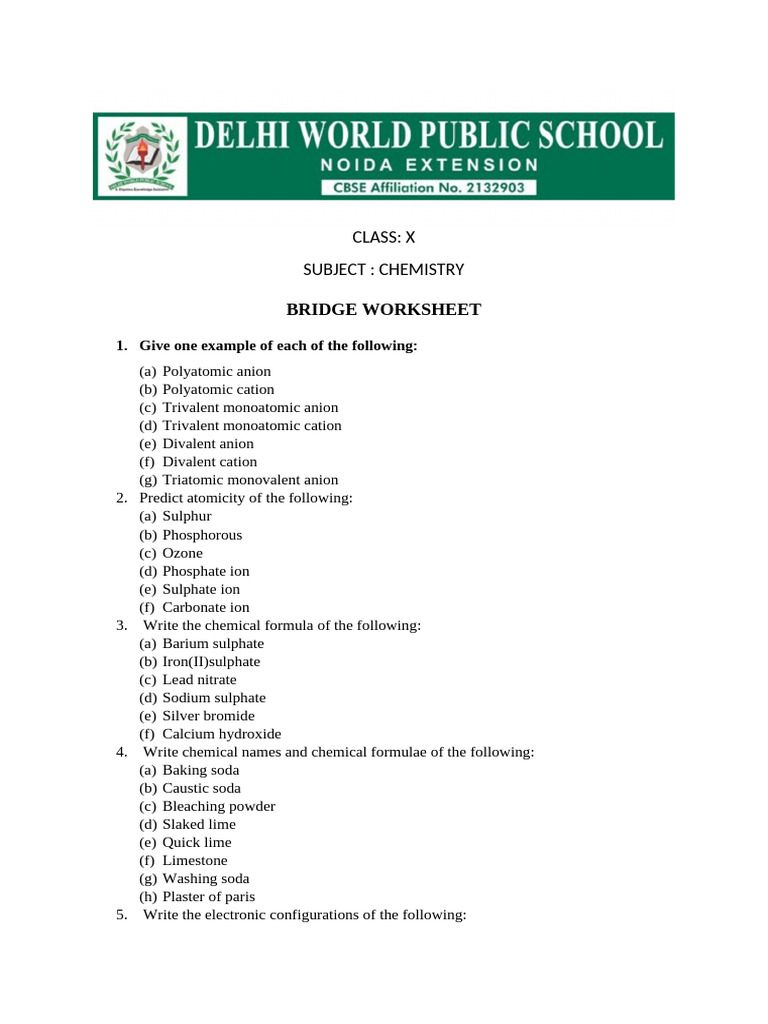 DELHI WORLD PUBLIC SCHOOL
NOIDA EXTENSION
CBSE Affiliation No. 2132903

CLASS: X

SUBJECT : CHEMISTRY

BRIDGE WORKSHEET

1. Give one example of each of the following:
(a) Polyatomic anion
(b) Polyatomic cation
(c) Trivalent monoatomic anion
(d) Trivalent monoatomic cation
(e) Divalent anion
(f) Divalent cation
(g) Triatomic monovalent anion
2. Predict atomicity of the following:
(a) Sulphur
(b) Phosphorous
(c) Ozone
(d) Phosphate ion
(e) Sulphate ion
(f) Carbonate ion
3. Write the chemical formula of the following:
(a) Barium sulphate
(b) Iron(II)sulphate
(c) Lead nitrate
(d) Sodium sulphate
(e) Silver bromide
(f) Calcium hydroxide
4. Write chemical names and chemical formulae of the following:
(a) Baking soda
(b) Caustic soda
(c) Bleaching powder
(d) Slaked lime
(e) Quick lime
(f) Limestone
(g) Washing soda
(h) Plaster of paris
5. Write the electronic configurations of the following: